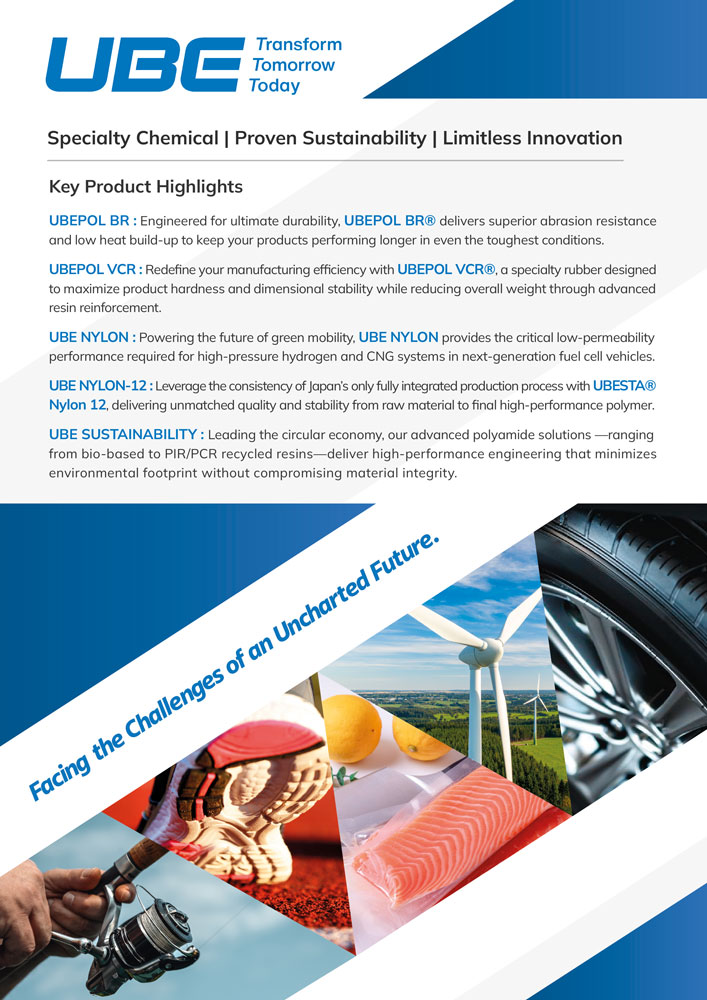 UBE Transform Tomorrow Today

Specialty Chemical | Proven Sustainability | Limitless Innovation

Key Product Highlights

UBEPOL BR : Engineered for ultimate durability, UBEPOL BR® delivers superior abrasion resistance and low heat build-up to keep your products performing longer in even the toughest conditions.

UBEPOL VCR : Redefine your manufacturing efficiency with UBEPOL VCR®, a specialty rubber designed to maximize product hardness and dimensional stability while reducing overall weight through advanced resin reinforcement.

UBE NYLON : Powering the future of green mobility, UBE NYLON provides the critical low-permeability performance required for high-pressure hydrogen and CNG systems in next-generation fuel cell vehicles.

UBE NYLON-12 : Leverage the consistency of Japan's only fully integrated production process with UBESTA® Nylon 12, delivering unmatched quality and stability from raw material to final high-performance polymer.

UBE SUSTAINABILITY : Leading the circular economy, our advanced polyamide solutions —ranging from bio-based to PIR/PCR recycled resins—deliver high-performance engineering that minimizes environmental footprint without compromising material integrity.

Facing the Challenges of an Uncharted Future.